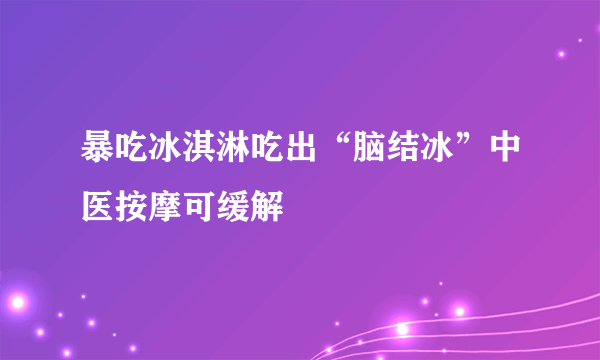 暴吃冰淇淋吃出“脑结冰”中医按摩可缓解